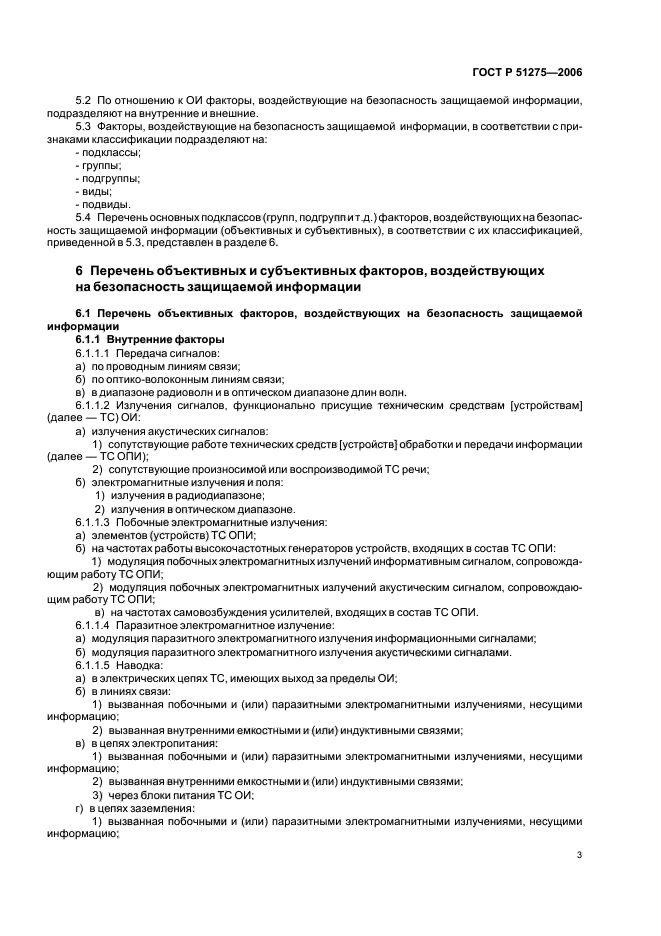 ГОСТ Р 51275—2006

5.2 По отношению к ОИ факторы, воздействующие на безопасность защищаемой информации, подразделяют на внутренние и внешние.

5.3 Факторы, воздействующие на безопасность защищаемой информации, в соответствии с признаками классификации подразделяют на:

- подклассы;
- группы;
- подгруппы;
- виды;
- подвиды.

5.4 Перечень основных подклассов (групп, подгрупп и т.д.) факторов, воздействующих на безопасность защищаемой информации (объективных и субъективных), в соответствии с их классификацией, приведенной в 5.3, представлен в разделе 6.

6 Перечень объективных и субъективных факторов, воздействующих на безопасность защищаемой информации

6.1 Перечень объективных факторов, воздействующих на безопасность защищаемой информации

6.1.1 Внутренние факторы

6.1.1.1 Передача сигналов:
а) по проводным линиям связи;
б) по оптико-волоконным линиям связи;
в) в диапазоне радиоволн и в оптическом диапазоне длин волн.

6.1.1.2 Излучения сигналов, функционально присущие техническим средствам [устройствам] (далее — ТС) ОИ:
а) излучения акустических сигналов:
1) сопутствующие работе технических средств [устройств] обработки и передачи информации (далее — ТС ОПИ);
2) сопутствующие произносимой или воспроизводимой ТС речи;
б) электромагнитные излучения и поля:
1) излучения в радиодиапазоне;
2) излучения в оптическом диапазоне.

6.1.1.3 Побочные электромагнитные излучения:
а) элементов (устройств) ТС ОПИ;
б) на частотах работы высокочастотных генераторов устройств, входящих в состав ТС ОПИ:
1) модуляция побочных электромагнитных излучений информативным сигналом, сопровождающим работу ТС ОПИ;
2) модуляция побочных электромагнитных излучений акустическим сигналом, сопровождающим работу ТС ОПИ;
в) на частотах самовозбуждения усилителей, входящих в состав ТС ОПИ.

6.1.1.4 Паразитное электромагнитное излучение:
а) модуляция паразитного электромагнитного излучения информационными сигналами;
б) модуляция паразитного электромагнитного излучения акустическими сигналами.

6.1.1.5 Наводка:
а) в электрических цепях ТС, имеющих выход за пределы ОИ;
б) в линиях связи:
1) вызванная побочными и (или) паразитными электромагнитными излучениями, несущими информацию;
2) вызванная внутренними емкостными и (или) индуктивными связями;
в) в цепях электропитания:
1) вызванная побочными и (или) паразитными электромагнитными излучениями, несущими информацию;
2) вызванная внутренними емкостными и (или) индуктивными связями;
3) через блоки питания ТС ОИ;
г) в цепях заземления:
1) вызванная побочными и (или) паразитными электромагнитными излучениями, несущими информацию;

3